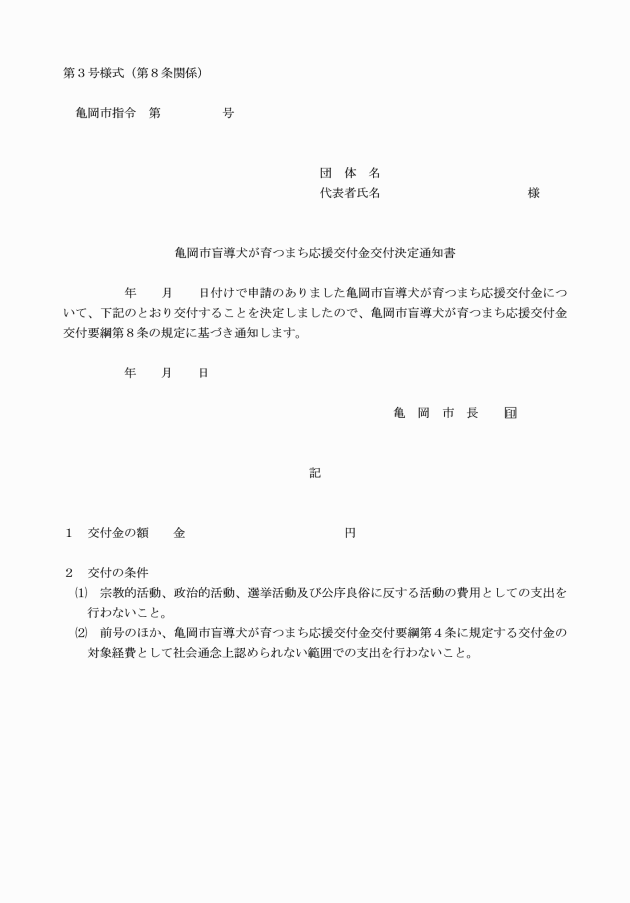 第３号様式（第８条関係）

亀岡市指令　第　　　　　号

団　体　名
代表者氏名　　　　　　　　　　　様

亀岡市盲導犬が育つまち応援交付金交付決定通知書

年　　月　　日付けで申請のありました亀岡市盲導犬が育つまち応援交付金について、下記のとおり交付することを決定しましたので、亀岡市盲導犬が育つまち応援交付金交付要綱第８条の規定に基づき通知します。

年　　月　　日

亀　岡　市　長　　印

記

１　交付金の額　　金　　　　　　　　　　円

２　交付の条件
⑴　宗教的活動、政治的活動、選挙活動及び公序良俗に反する活動の費用としての支出を行わないこと。
⑵　前号のほか、亀岡市盲導犬が育つまち応援交付金交付要綱第４条に規定する交付金の対象経費として社会通念上認められない範囲での支出を行わないこと。